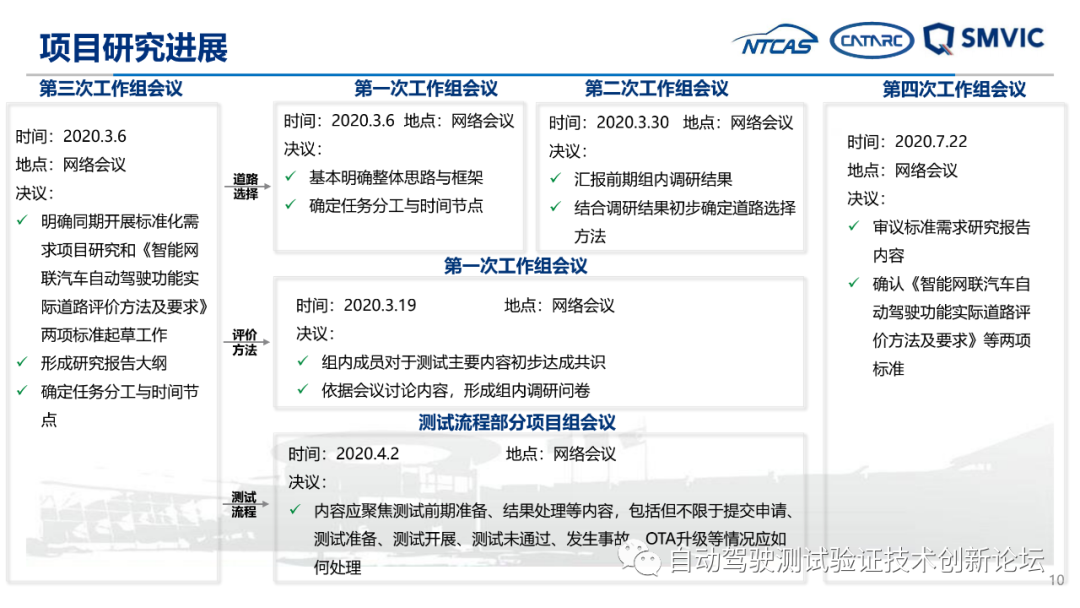 项目研究进展

NTCAS CATARC SMVIC

第三次工作组会议

时间：2020.3.6
地点：网络会议
决议：
✓ 明确同期开展标准化需求项目研究和《智能网联汽车自动驾驶功能实际道路评价方法及要求》两项标准起草工作
✓ 形成研究报告大纲
✓ 确定任务分工与时间节点

道路选择

第一次工作组会议

时间：2020.3.6 地点：网络会议
决议：
✓ 基本明确整体思路与框架
✓ 确定任务分工与时间节点

第二次工作组会议

时间：2020.3.30 地点：网络会议
决议：
✓ 汇报前期组内调研结果
✓ 结合调研结果初步确定道路选择方法

评价方法

第一次工作组会议

时间：2020.3.19 地点：网络会议
决议：
✓ 组内成员对于测试主要内容初步达成共识
✓ 依据会议讨论内容，形成组内调研问卷

测试流程

测试流程部分项目组会议

时间：2020.4.2 地点：网络会议
决议：
✓ 内容应聚焦测试前期准备、结果处理等内容，包括但不限于提交申请、测试准备、测试开展、测试未通过、发生事故、OTA升级等情况应如何处理

第四次工作组会议

时间：2020.7.22
地点：网络会议
决议：
✓ 审议标准需求研究报告内容
✓ 确认《智能网联汽车自动驾驶功能实际道路评价方法及要求》等两项标准

自动驾驶测试验证技术创新论坛

10